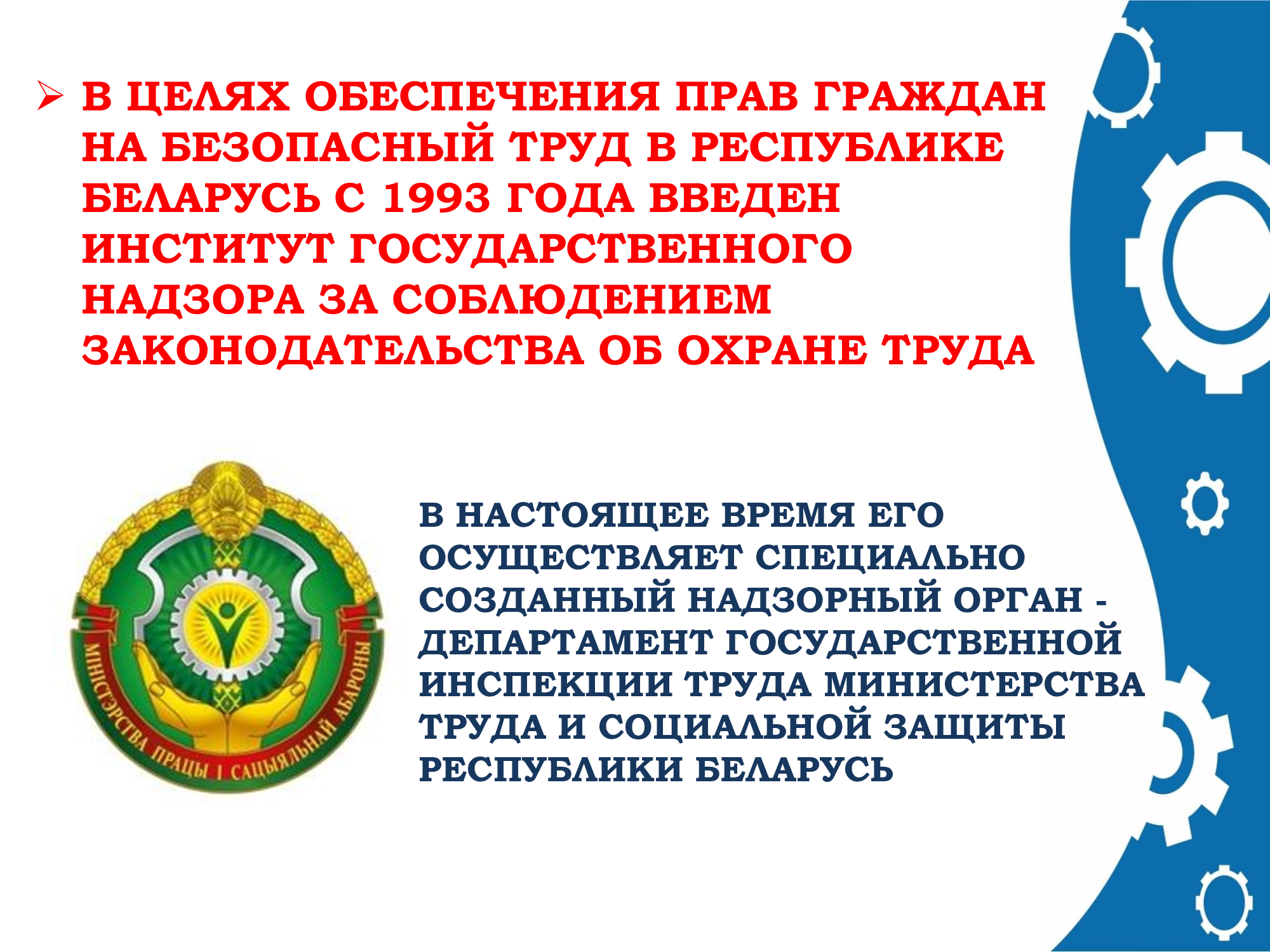 ➢ В ЦЕЛЯХ ОБЕСПЕЧЕНИЯ ПРАВ ГРАЖДАН НА БЕЗОПАСНЫЙ ТРУД В РЕСПУБЛИКЕ БЕЛАРУСЬ С 1993 ГОДА ВВЕДЕН ИНСТИТУТ ГОСУДАРСТВЕННОГО НАДЗОРА ЗА СОБЛЮДЕНИЕМ ЗАКОНОДАТЕЛЬСТВА ОБ ОХРАНЕ ТРУДА

МІНІСТЭРСТВА ПРАЦЫ І САЦЫЯЛЬНАЙ АБАРОНЫ

В НАСТОЯЩЕЕ ВРЕМЯ ЕГО ОСУЩЕСТВЛЯЕТ СПЕЦИАЛЬНО СОЗДАННЫЙ НАДЗОРНЫЙ ОРГАН - ДЕПАРТАМЕНТ ГОСУДАРСТВЕННОЙ ИНСПЕКЦИИ ТРУДА МИНИСТЕРСТВА ТРУДА И СОЦИАЛЬНОЙ ЗАЩИТЫ РЕСПУБЛИКИ БЕЛАРУСЬ